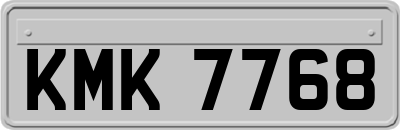 KMK 7768